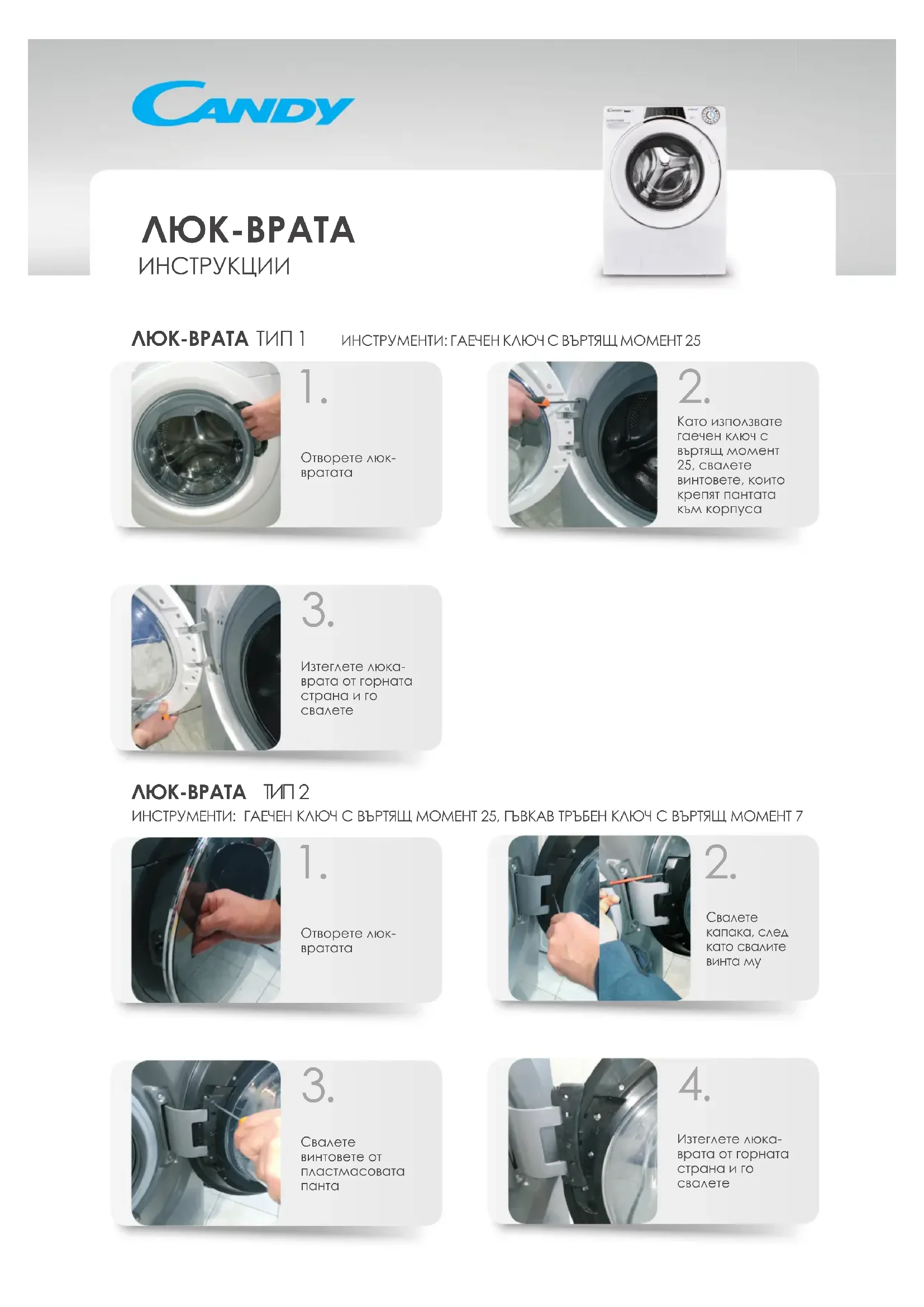 CANDY

ЛЮК-ВРАТА
ИНСТРУКЦИИ

ЛЮК-ВРАТА ТИП 1 ИНСТРУМЕНТИ: ГАЕЧЕН КЛЮЧ С ВЪРТЯЩ МОМЕНТ 25

1.
Отворете люк-вратата

2.
Като използвате гаечен ключ с въртящ момент 25, свалете винтовете, които крепят пантата към корпуса

3.
Изтеглете люка-врата от горната страна и го свалете

ЛЮК-ВРАТА ТИП 2
ИНСТРУМЕНТИ: ГАЕЧЕН КЛЮЧ С ВЪРТЯЩ МОМЕНТ 25, ГЪВКАВ ТРЪБЕН КЛЮЧ С ВЪРТЯЩ МОМЕНТ 7

1.
Отворете люк-вратата

2.
Свалете капака, след като свалите винта му

3.
Свалете винтовете от пластмасовата панта

4.
Изтеглете люка-врата от горната страна и го свалете